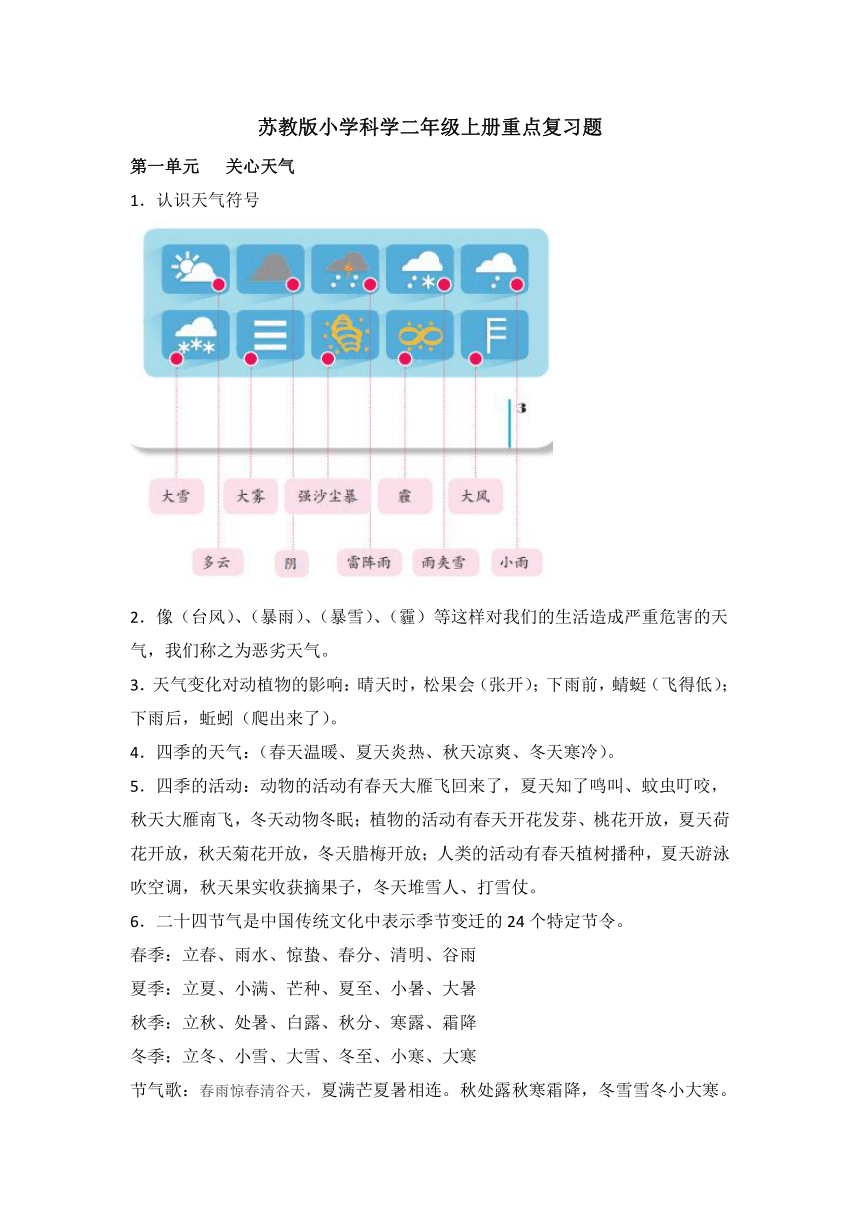 苏教版小学科学二年级上册重点复习题

第一单元　关心天气

1．认识天气符号

3

大雪　大雾　强沙尘暴　霾　大风

多云　阴　雷阵雨　雨夹雪　小雨

2．像（台风）、（暴雨）、（暴雪）、（霾）等这样对我们的生活造成严重危害的天气，我们称之为恶劣天气。

3．天气变化对动植物的影响：晴天时，松果会（张开）；下雨前，蜻蜓（飞得低）；下雨后，蚯蚓（爬出来了）。

4．四季的天气：（春天温暖、夏天炎热、秋天凉爽、冬天寒冷）。

5．四季的活动：动物的活动有春天大雁飞回来了，夏天知了鸣叫、蚊虫叮咬，秋天大雁南飞，冬天动物冬眠；植物的活动有春天开花发芽、桃花开放，夏天荷花开放，秋天菊花开放，冬天腊梅开放；人类的活动有春天植树播种，夏天游泳吹空调，秋天果实收获摘果子，冬天堆雪人、打雪仗。

6．二十四节气是中国传统文化中表示季节变迁的 24 个特定节令。

春季：立春、雨水、惊蛰、春分、清明、谷雨

夏季：立夏、小满、芒种、夏至、小暑、大暑

秋季：立秋、处暑、白露、秋分、寒露、霜降

冬季：立冬、小雪、大雪、冬至、小寒、大寒

节气歌：春雨惊春清谷天，夏满芒夏暑相连。秋处露秋寒霜降，冬雪雪冬小大寒。